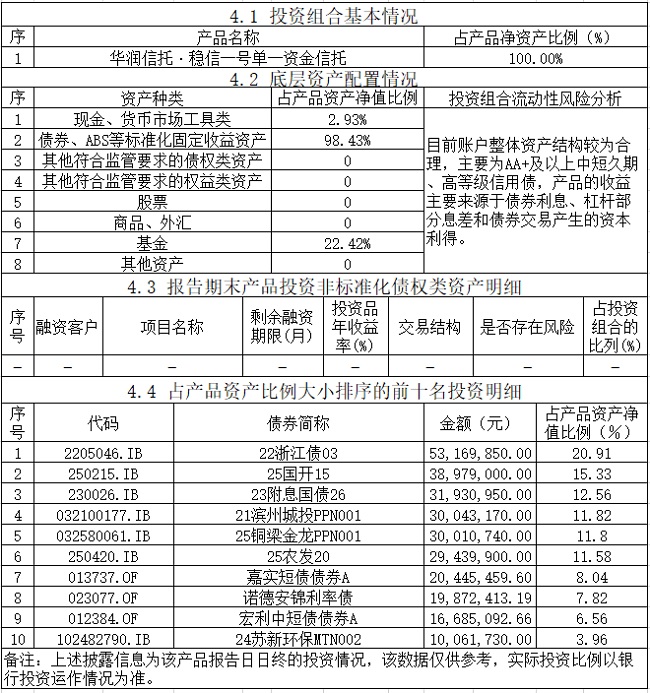 4.1 投资组合基本情况

| 序 | 产品名称 | 占产品净资产比例（%） |
|---|---|---|
| 1 | 华润信托·稳信一号单一资金信托 | 100.00% |

4.2 底层资产配置情况

| 序 | 资产种类 | 占产品资产净值比例 | 投资组合流动性风险分析 |
|---|---|---|---|
| 1 | 现金、货币市场工具类 | 2.93% | 目前账户整体资产结构较为合理，主要为AA+及以上中短久期、高等级信用债，产品的收益主要来源于债券利息、杠杆部分息差和债券交易产生的资本利得。 |
| 2 | 债券、ABS等标准化固定收益资产 | 98.43% | |
| 3 | 其他符合监管要求的债权类资产 | 0 | |
| 4 | 其他符合监管要求的权益类资产 | 0 | |
| 5 | 股票 | 0 | |
| 6 | 商品、外汇 | 0 | |
| 7 | 基金 | 22.42% | |
| 8 | 其他资产 | 0 | |

4.3 报告期末产品投资非标准化债权类资产明细

| 序号 | 融资客户 | 项目名称 | 剩余融资期限(月) | 投资品年收益率(%) | 交易结构 | 是否存在风险 | 占投资组合的比列(%) |
|---|---|---|---|---|---|---|---|
| － | － | － | － | － | － | － | － |

4.4 占产品资产比例大小排序的前十名投资明细

| 序号 | 代码 | 债券简称 | 金额（元） | 占产品资产净值比例（%） |
|---|---|---|---|---|
| 1 | 2205046.IB | 22浙江债03 | 53,169,850.00 | 20.91 |
| 2 | 250215.IB | 25国开15 | 38,979,000.00 | 15.33 |
| 3 | 230026.IB | 23附息国债26 | 31,930,950.00 | 12.56 |
| 4 | 032100177.IB | 21滨州城投PPN001 | 30,043,170.00 | 11.82 |
| 5 | 032580061.IB | 25铜梁金龙PPN001 | 30,010,740.00 | 11.8 |
| 6 | 250420.IB | 25农发20 | 29,439,900.00 | 11.58 |
| 7 | 013737.OF | 嘉实短债债券A | 20,445,459.60 | 8.04 |
| 8 | 023077.OF | 诺德安锦利率债 | 19,872,413.19 | 7.82 |
| 9 | 012384.OF | 宏利中短债债券A | 16,685,092.66 | 6.56 |
| 10 | 102482790.IB | 24苏新环保MTN002 | 10,061,730.00 | 3.96 |

备注：上述披露信息为该产品报告日日终的投资情况，该数据仅供参考，实际投资比例以银行投资运作情况为准。